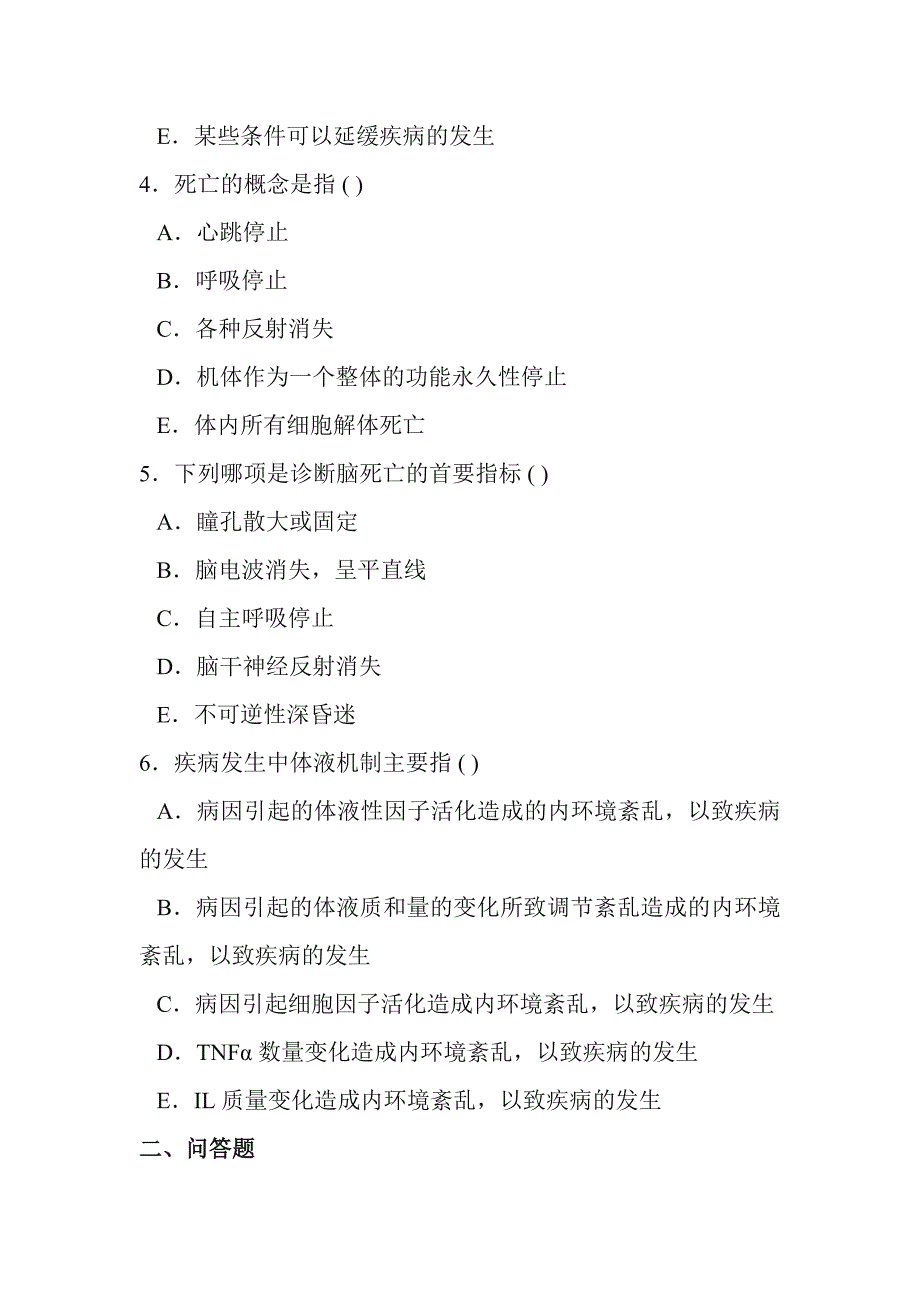 E．某些条件可以延缓疾病的发生

4．死亡的概念是指 ( )

A．心跳停止

B．呼吸停止

C．各种反射消失

D．机体作为一个整体的功能永久性停止

E．体内所有细胞解体死亡

5．下列哪项是诊断脑死亡的首要指标 ( )

A．瞳孔散大或固定

B．脑电波消失，呈平直线

C．自主呼吸停止

D．脑干神经反射消失

E．不可逆性深昏迷

6．疾病发生中体液机制主要指 ( )

A．病因引起的体液性因子活化造成的内环境紊乱，以致疾病的发生

B．病因引起的体液质和量的变化所致调节紊乱造成的内环境紊乱，以致疾病的发生

C．病因引起细胞因子活化造成内环境紊乱，以致疾病的发生

D．TNFα 数量变化造成内环境紊乱，以致疾病的发生

E．IL 质量变化造成内环境紊乱，以致疾病的发生

二、问答题